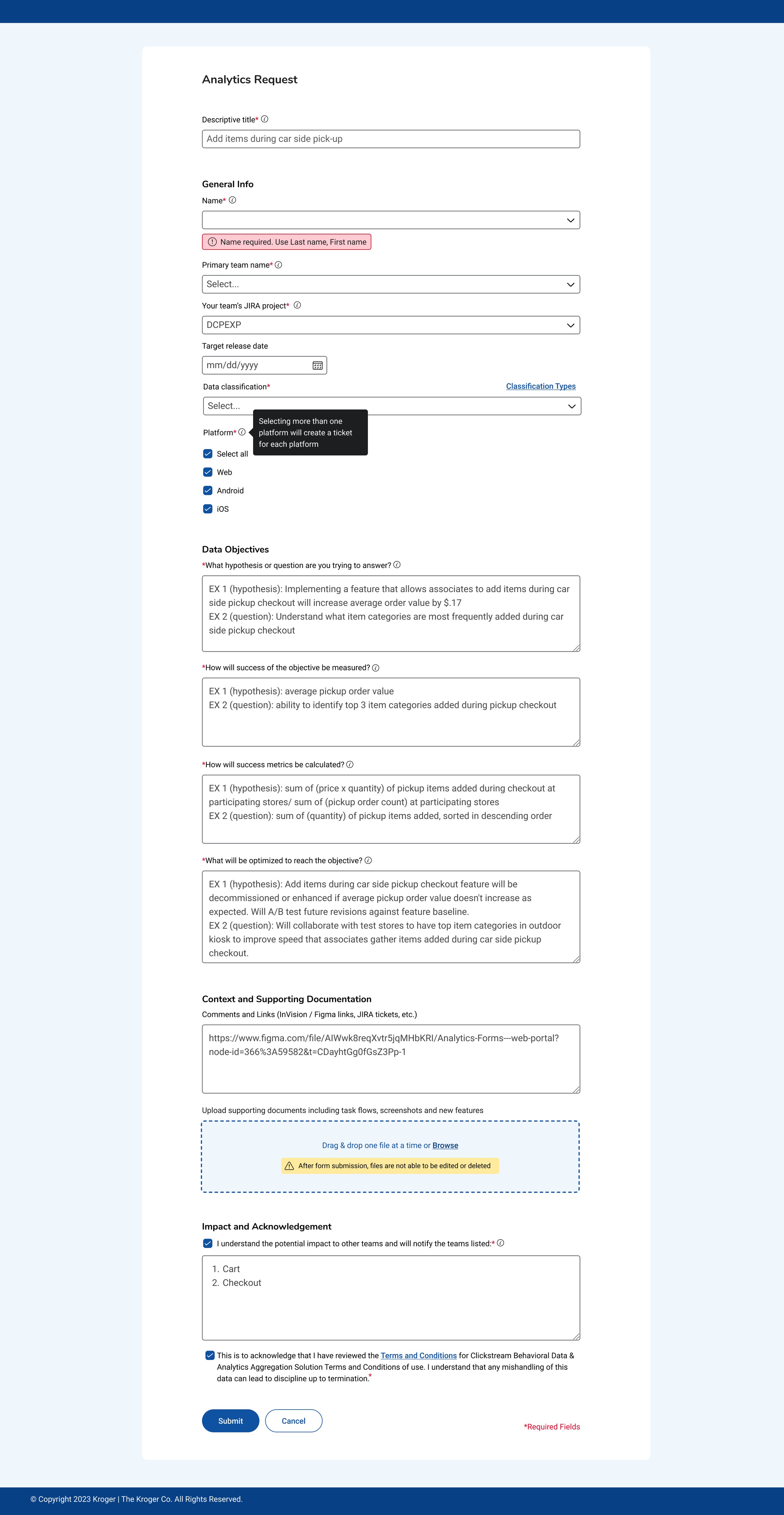 Analytics Request

Descriptive title*

Add items during car side pick-up

General Info

Name*

Name required. Use Last name, First name

Primary team name*

Select...

Your team's JIRA project*

DCPEXP

Target release date

mm/dd/yyyy

Data classification*

Classification Types

Select...

Platform*

Selecting more than one platform will create a ticket for each platform

Select all

Web

Android

iOS

Data Objectives

*What hypothesis or question are you trying to answer?

EX 1 (hypothesis): Implementing a feature that allows associates to add items during car side pickup checkout will increase average order value by $.17
EX 2 (question): Understand what item categories are most frequently added during car side pickup checkout

*How will success of the objective be measured?

EX 1 (hypothesis): average pickup order value
EX 2 (question): ability to identify top 3 item categories added during pickup checkout

*How will success metrics be calculated?

EX 1 (hypothesis): sum of (price x quantity) of pickup items added during checkout at participating stores/ sum of (pickup order count) at participating stores
EX 2 (question): sum of (quantity) of pickup items added, sorted in descending order

*What will be optimized to reach the objective?

EX 1 (hypothesis): Add items during car side pickup checkout feature will be decommissioned or enhanced if average pickup order value doesn't increase as expected. Will A/B test future revisions against feature baseline.
EX 2 (question): Will collaborate with test stores to have top item categories in outdoor kiosk to improve speed that associates gather items added during car side pickup checkout.

Context and Supporting Documentation

Comments and Links (InVision / Figma links, JIRA tickets, etc.)

https://www.figma.com/file/AIWwk8reqXvtr5jqMHbKRI/Analytics-Forms---web-portal?node-id=366%3A59582&t=CDayhtGg0fGsZ3Pp-1

Upload supporting documents including task flows, screenshots and new features

Drag & drop one file at a time or Browse

After form submission, files are not able to be edited or deleted

Impact and Acknowledgement

I understand the potential impact to other teams and will notify the teams listed:*

1. Cart
2. Checkout

This is to acknowledge that I have reviewed the Terms and Conditions for Clickstream Behavioral Data & Analytics Aggregation Solution Terms and Conditions of use. I understand that any mishandling of this data can lead to discipline up to termination.*

Submit

Cancel

*Required Fields

© Copyright 2023 Kroger | The Kroger Co. All Rights Reserved.